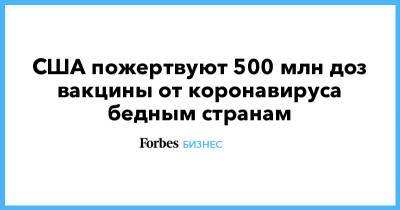 США пожертвуют 500 млн доз вакцины от коронавируса бедным странам

Forbes БИЗНЕС